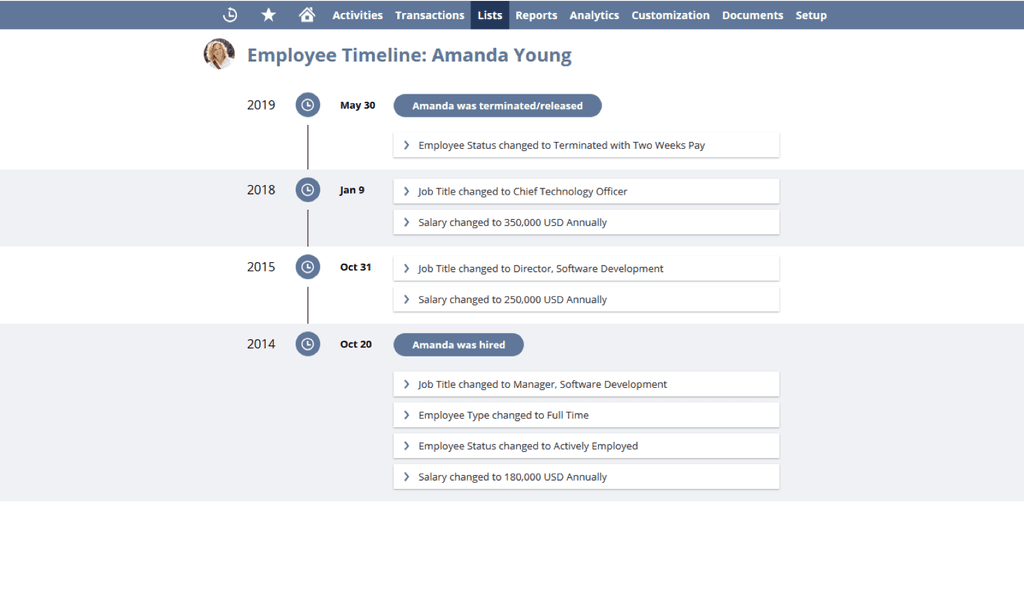 Activities Transactions Lists Reports Analytics Customization Documents Setup

Employee Timeline: Amanda Young

2019 May 30 Amanda was terminated/released

Employee Status changed to Terminated with Two Weeks Pay

2018 Jan 9

Job Title changed to Chief Technology Officer

Salary changed to 350,000 USD Annually

2015 Oct 31

Job Title changed to Director, Software Development

Salary changed to 250,000 USD Annually

2014 Oct 20 Amanda was hired

Job Title changed to Manager, Software Development

Employee Type changed to Full Time

Employee Status changed to Actively Employed

Salary changed to 180,000 USD Annually